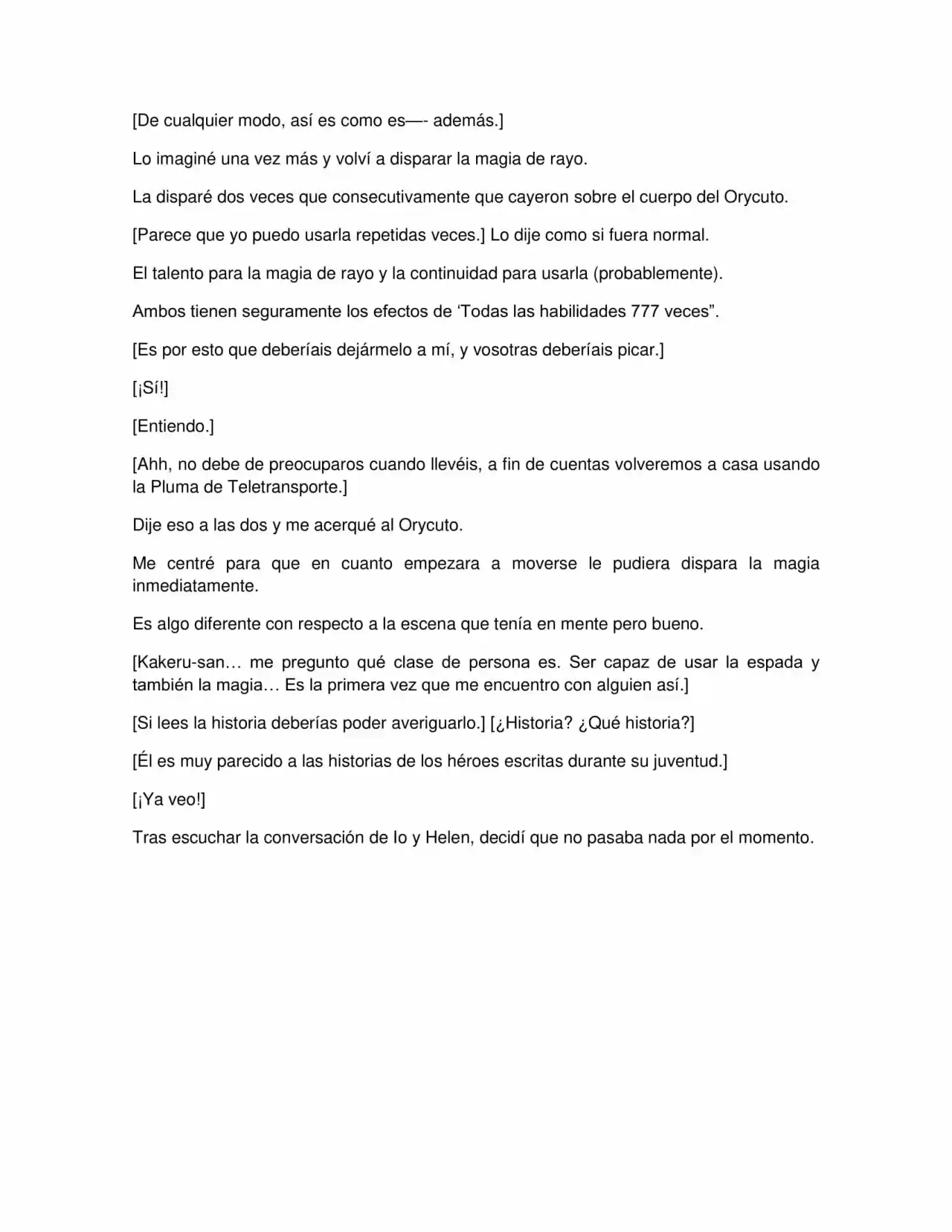 [De cualquier modo, así es como es—- además.]

Lo imaginé una vez más y volví a disparar la magia de rayo.

La disparé dos veces que consecutivamente que cayeron sobre el cuerpo del Orycuto.

[Parece que yo puedo usarla repetidas veces.] Lo dije como si fuera normal.

El talento para la magia de rayo y la continuidad para usarla (probablemente).

Ambos tienen seguramente los efectos de 'Todas las habilidades 777 veces".

[Es por esto que deberíais dejármelo a mí, y vosotras deberíais picar.]

[¡Sí!]

[Entiendo.]

[Ahh, no debe de preocuparos cuando llevéis, a fin de cuentas volveremos a casa usando la Pluma de Teletransporte.]

Dije eso a las dos y me acerqué al Orycuto.

Me centré para que en cuanto empezara a moverse le pudiera dispara la magia inmediatamente.

Es algo diferente con respecto a la escena que tenía en mente pero bueno.

[Kakeru-san… me pregunto qué clase de persona es. Ser capaz de usar la espada y también la magia… Es la primera vez que me encuentro con alguien así.]

[Si lees la historia deberías poder averiguarlo.] [¿Historia? ¿Qué historia?]

[Él es muy parecido a las historias de los héroes escritas durante su juventud.]

[¡Ya veo!]

Tras escuchar la conversación de Io y Helen, decidí que no pasaba nada por el momento.